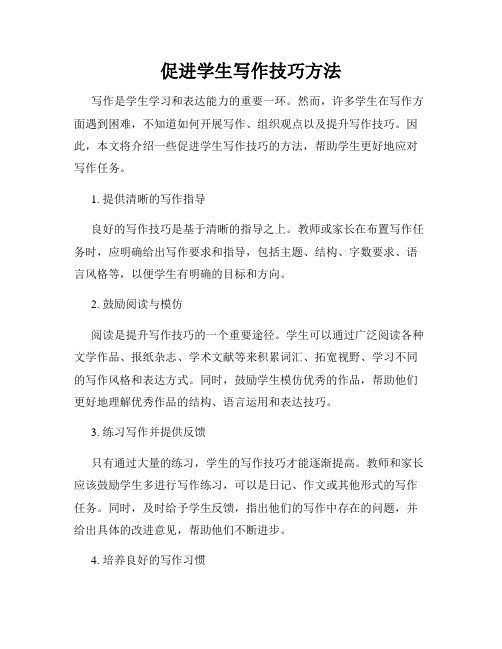 促进学生写作技巧方法

写作是学生学习和表达能力的重要一环。然而，许多学生在写作方面遇到困难，不知道如何开展写作、组织观点以及提升写作技巧。因此，本文将介绍一些促进学生写作技巧的方法，帮助学生更好地应对写作任务。

1. 提供清晰的写作指导

良好的写作技巧是基于清晰的指导之上。教师或家长在布置写作任务时，应明确给出写作要求和指导，包括主题、结构、字数要求、语言风格等，以便学生有明确的目标和方向。

2. 鼓励阅读与模仿

阅读是提升写作技巧的一个重要途径。学生可以通过广泛阅读各种文学作品、报纸杂志、学术文献等来积累词汇、拓宽视野、学习不同的写作风格和表达方式。同时，鼓励学生模仿优秀的作品，帮助他们更好地理解优秀作品的结构、语言运用和表达技巧。

3. 练习写作并提供反馈

只有通过大量的练习，学生的写作技巧才能逐渐提高。教师和家长应该鼓励学生多进行写作练习，可以是日记、作文或其他形式的写作任务。同时，及时给予学生反馈，指出他们的写作中存在的问题，并给出具体的改进意见，帮助他们不断进步。

4. 培养良好的写作习惯